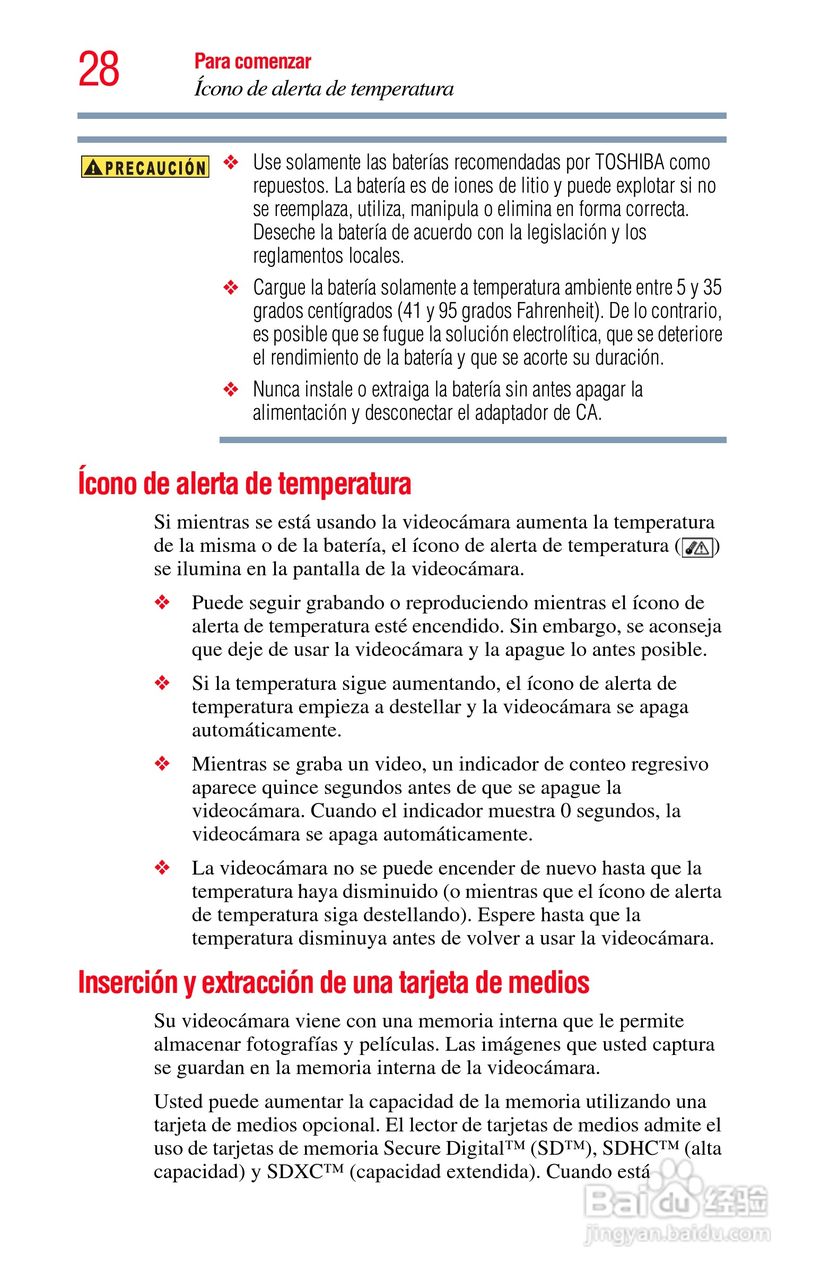 28 Para comenzar
Ícono de alerta de temperatura

PRECAUCIÓN

❖ Use solamente las baterías recomendadas por TOSHIBA como repuestos. La batería es de iones de litio y puede explotar si no se reemplaza, utiliza, manipula o elimina en forma correcta. Deseche la batería de acuerdo con la legislación y los reglamentos locales.

❖ Cargue la batería solamente a temperatura ambiente entre 5 y 35 grados centígrados (41 y 95 grados Fahrenheit). De lo contrario, es posible que se fugue la solución electrolítica, que se deteriore el rendimiento de la batería y que se acorte su duración.

❖ Nunca instale o extraiga la batería sin antes apagar la alimentación y desconectar el adaptador de CA.

Ícono de alerta de temperatura

Si mientras se está usando la videocámara aumenta la temperatura de la misma o de la batería, el ícono de alerta de temperatura ( ) se ilumina en la pantalla de la videocámara.

❖ Puede seguir grabando o reproduciendo mientras el ícono de alerta de temperatura esté encendido. Sin embargo, se aconseja que deje de usar la videocámara y la apague lo antes posible.

❖ Si la temperatura sigue aumentando, el ícono de alerta de temperatura empieza a destellar y la videocámara se apaga automáticamente.

❖ Mientras se graba un video, un indicador de conteo regresivo aparece quince segundos antes de que se apague la videocámara. Cuando el indicador muestra 0 segundos, la videocámara se apaga automáticamente.

❖ La videocámara no se puede encender de nuevo hasta que la temperatura haya disminuido (o mientras que el ícono de alerta de temperatura siga destellando). Espere hasta que la temperatura disminuya antes de volver a usar la videocámara.

Inserción y extracción de una tarjeta de medios

Su videocámara viene con una memoria interna que le permite almacenar fotografías y películas. Las imágenes que usted captura se guardan en la memoria interna de la videocámara.

Usted puede aumentar la capacidad de la memoria utilizando una tarjeta de medios opcional. El lector de tarjetas de medios admite el uso de tarjetas de memoria Secure Digital™ (SD™), SDHC™ (alta capacidad) y SDXC™ (capacidad extendida). Cuando está

Baidu 经验
jingyan.baidu.com